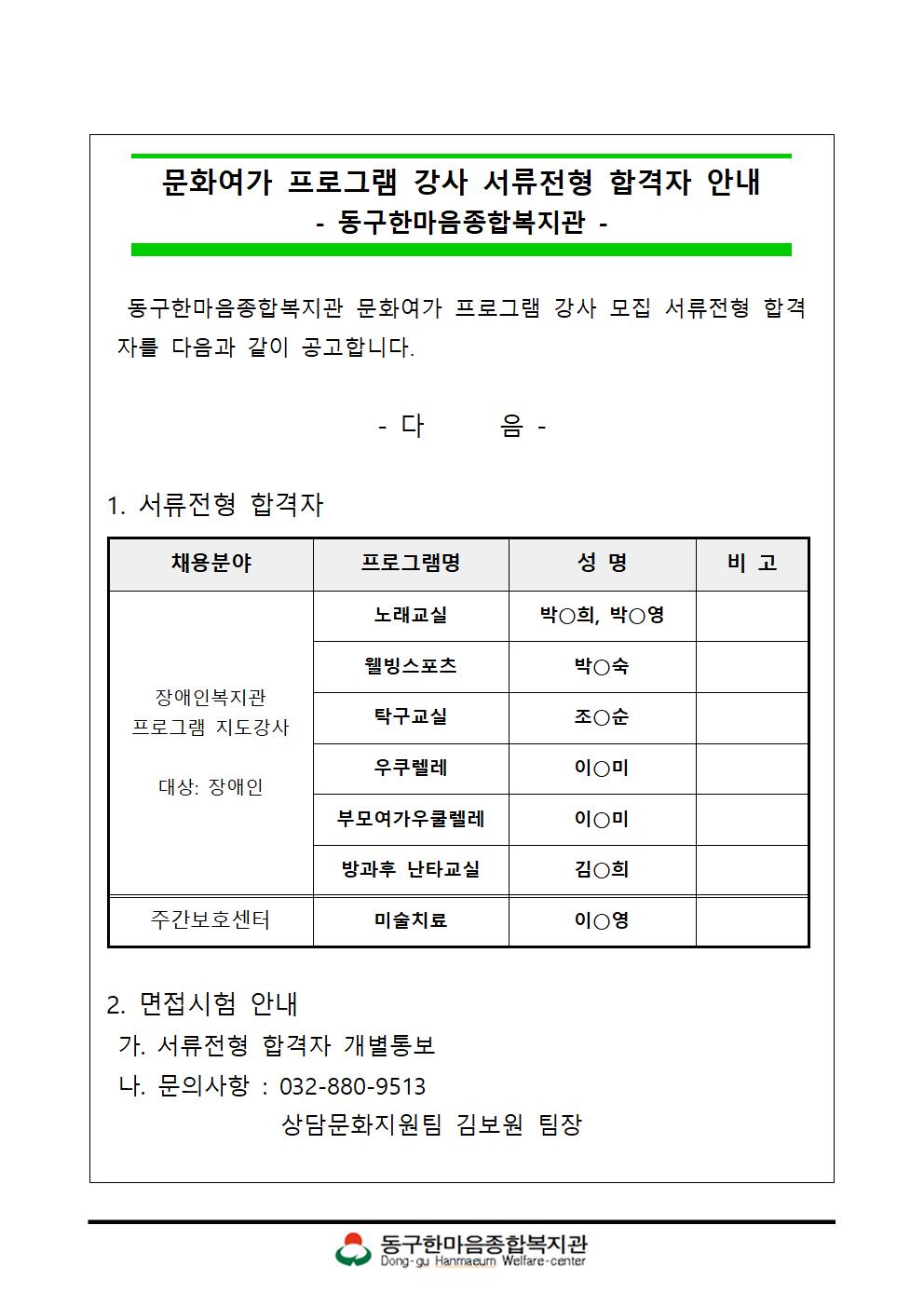 문화여가 프로그램 강사 서류전형 합격자 안내
- 동구한마음종합복지관 -

동구한마음종합복지관 문화여가 프로그램 강사 모집 서류전형 합격자를 다음과 같이 공고합니다.

- 다 음 -

1. 서류전형 합격자

| 채용분야 | 프로그램명 | 성 명 | 비 고 |
|---|---|---|---|
| 장애인복지관 프로그램 지도강사 대상: 장애인 | 노래교실 | 박○희, 박○영 | |
| | 웰빙스포츠 | 박○숙 | |
| | 탁구교실 | 조○순 | |
| | 우쿠렐레 | 이○미 | |
| | 부모여가우쿨렐레 | 이○미 | |
| | 방과후 난타교실 | 김○희 | |
| 주간보호센터 | 미술치료 | 이○영 | |

2. 면접시험 안내
가. 서류전형 합격자 개별통보
나. 문의사항 : 032-880-9513
상담문화지원팀 김보원 팀장

동구한마음종합복지관
Dong-gu Hanmaeum Welfare-center